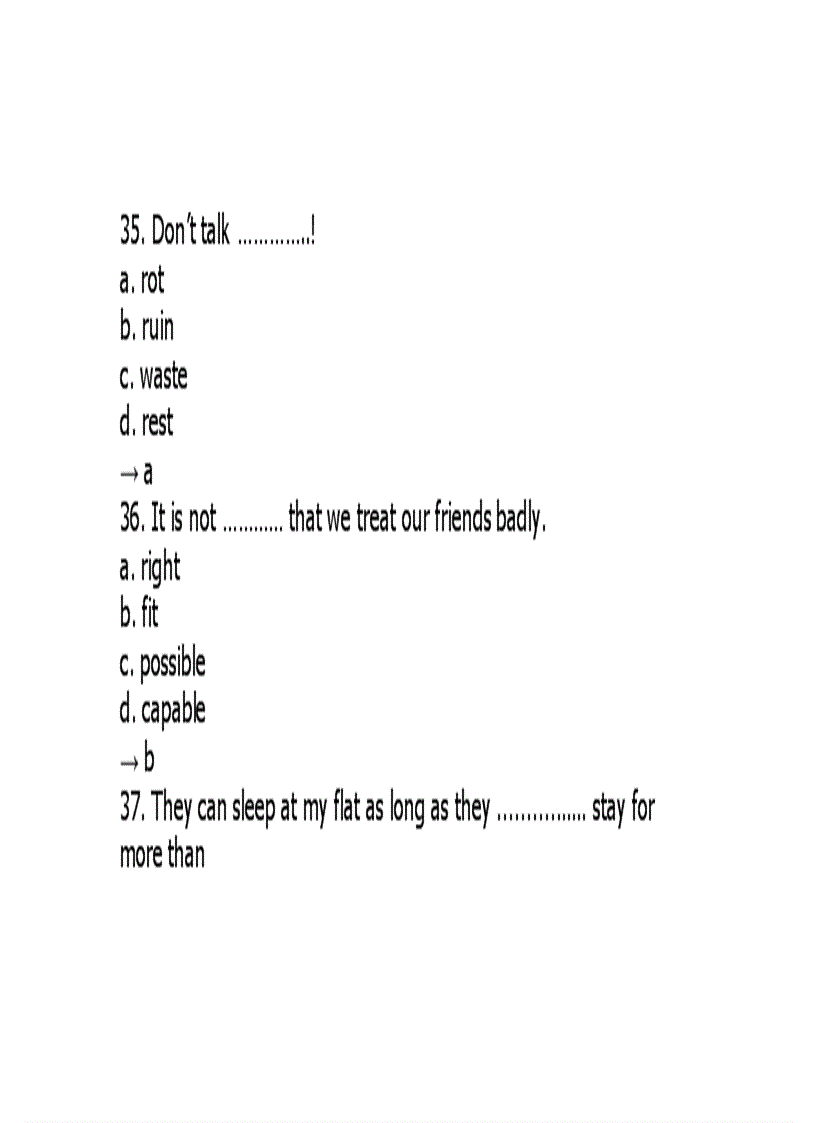 35. Don't talk ____!
a. rot
b. ruin
c. waste
d. rest
→ a
36. It is not ____ that we treat our friends badly.
a. right
b. fit
c. possible
d. capable
→ b
37. They can sleep at my flat as long as they ____ stay for more than